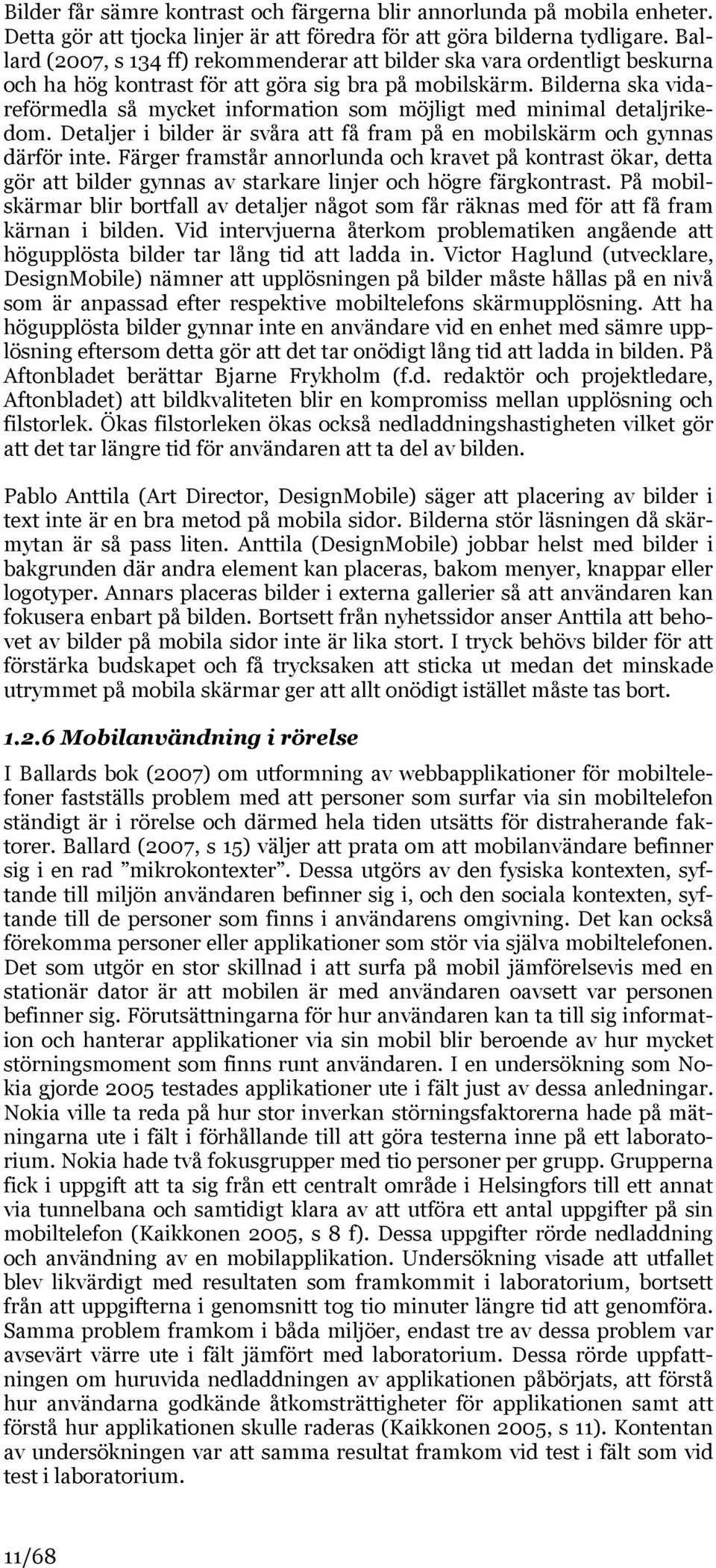 Bilder får sämre kontrast och färgerna blir annorlunda på mobila enheter. Detta gör att tjocka linjer är att föredra för att göra bilderna tydligare. Ballard (2007, s 134 ff) rekommenderar att bilder ska vara ordentligt beskurna och ha hög kontrast för att göra sig bra på mobilskärm. Bilderna ska vidareförmedla så mycket information som möjligt med minimal detaljrikedom. Detaljer i bilder är svåra att få fram på en mobilskärm och gynnas därför inte. Färger framstår annorlunda och kravet på kontrast ökar, detta gör att bilder gynnas av starkare linjer och högre färgkontrast. På mobilskärmar blir bortfall av detaljer något som får räknas med för att få fram kärnan i bilden. Vid intervjuerna återkom problematiken angående att högupplösta bilder tar lång tid att ladda in. Victor Haglund (utvecklare, DesignMobile) nämner att upplösningen på bilder måste hållas på en nivå som är anpassad efter respektive mobiltelefons skärmupplösning. Att ha högupplösta bilder gynnar inte en användare vid en enhet med sämre upplösning eftersom detta gör att det tar onödigt lång tid att ladda in bilden. På Aftonbladet berättar Bjarne Frykholm (f.d. redaktör och projektledare, Aftonbladet) att bildkvaliteten blir en kompromiss mellan upplösning och filstorlek. Ökas filstorleken ökas också nedladdningshastigheten vilket gör att det tar längre tid för användaren att ta del av bilden.

Pablo Anttila (Art Director, DesignMobile) säger att placering av bilder i text inte är en bra metod på mobila sidor. Bilderna stör läsningen då skärmytan är så pass liten. Anttila (DesignMobile) jobbar helst med bilder i bakgrunden där andra element kan placeras, bakom menyer, knappar eller logotyper. Annars placeras bilder i externa gallerier så att användaren kan fokusera enbart på bilden. Bortsett från nyhetssidor anser Anttila att behovet av bilder på mobila sidor inte är lika stort. I tryck behövs bilder för att förstärka budskapet och få trycksaken att sticka ut medan det minskade utrymmet på mobila skärmar ger att allt onödigt istället måste tas bort.

1.2.6 Mobilanvändning i rörelse

I Ballards bok (2007) om utformning av webbapplikationer för mobiltelefoner fastställs problem med att personer som surfar via sin mobiltelefon ständigt är i rörelse och därmed hela tiden utsätts för distraherande faktorer. Ballard (2007, s 15) väljer att prata om att mobilanvändare befinner sig i en rad ”mikrokontexter”. Dessa utgörs av den fysiska kontexten, syftande till miljön användaren befinner sig i, och den sociala kontexten, syftande till de personer som finns i användarens omgivning. Det kan också förekomma personer eller applikationer som stör via själva mobiltelefonen. Det som utgör en stor skillnad i att surfa på mobil jämförelsevis med en stationär dator är att mobilen är med användaren oavsett var personen befinner sig. Förutsättningarna för hur användaren kan ta till sig information och hanterar applikationer via sin mobil blir beroende av hur mycket störningsmoment som finns runt användaren. I en undersökning som Nokia gjorde 2005 testades applikationer ute i fält just av dessa anledningar. Nokia ville ta reda på hur stor inverkan störningsfaktorerna hade på mätningarna ute i fält i förhållande till att göra testerna inne på ett laboratorium. Nokia hade två fokusgrupper med tio personer per grupp. Grupperna fick i uppgift att ta sig från ett centralt område i Helsingfors till ett annat via tunnelbana och samtidigt klara av att utföra ett antal uppgifter på sin mobiltelefon (Kaikkonen 2005, s 8 f). Dessa uppgifter rörde nedladdning och användning av en mobilapplikation. Undersökning visade att utfallet blev likvärdigt med resultaten som framkommit i laboratorium, bortsett från att uppgifterna i genomsnitt tog tio minuter längre tid att genomföra. Samma problem framkom i båda miljöer, endast tre av dessa problem var avsevärt värre ute i fält jämfört med laboratorium. Dessa rörde uppfattningen om huruvida nedladdningen av applikationen påbörjats, att förstå hur användarna godkände åtkomsträttigheter för applikationen samt att förstå hur applikationen skulle raderas (Kaikkonen 2005, s 11). Kontentan av undersökningen var att samma resultat framkom vid test i fält som vid test i laboratorium.

11/68